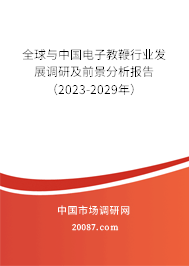 全球与中国电子教鞭行业发展调研及前景分析报告（2023-2029年）

中国市场调研网

20087.com